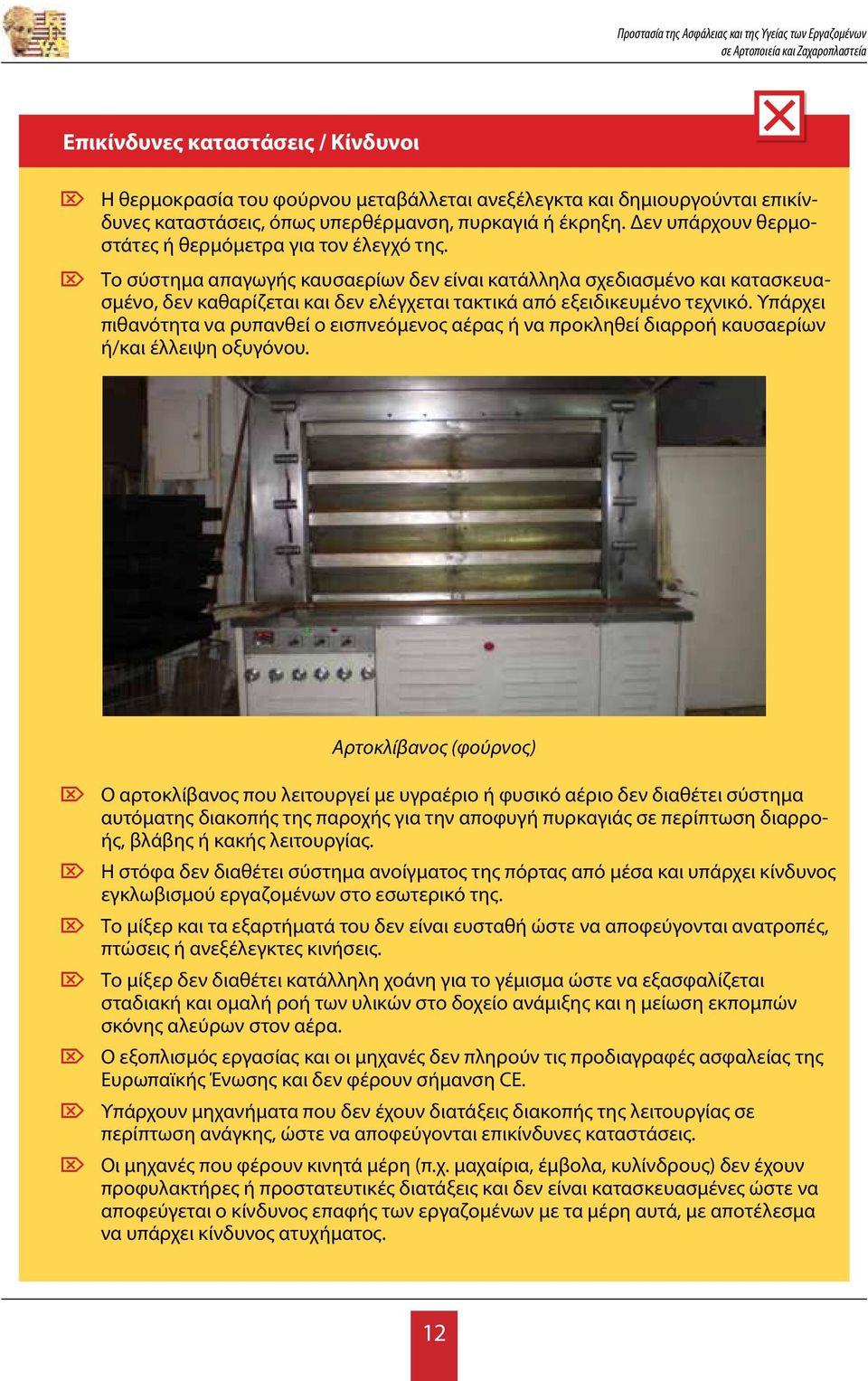 Προστασία της Ασφάλειας και της Υγείας των Εργαζομένων σε Αρτοποιεία και Ζαχαροπλαστεία

Επικίνδυνες καταστάσεις / Κίνδυνοι

Η θερμοκρασία του φούρνου μεταβάλλεται ανεξέλεγκτα και δημιουργούνται επικίνδυνες καταστάσεις, όπως υπερθέρμανση, πυρκαγιά ή έκρηξη. Δεν υπάρχουν θερμοστάτες ή θερμόμετρα για τον έλεγχό της.

Το σύστημα απαγωγής καυσαερίων δεν είναι κατάλληλα σχεδιασμένο και κατασκευασμένο, δεν καθαρίζεται και δεν ελέγχεται τακτικά από εξειδικευμένο τεχνικό. Υπάρχει πιθανότητα να ρυπανθεί ο εισπνεόμενος αέρας ή να προκληθεί διαρροή καυσαερίων ή/και έλλειψη οξυγόνου.

Αρτοκλίβανος (φούρνος)

Ο αρτοκλίβανος που λειτουργεί με υγραέριο ή φυσικό αέριο δεν διαθέτει σύστημα αυτόματης διακοπής της παροχής για την αποφυγή πυρκαγιάς σε περίπτωση διαρροής, βλάβης ή κακής λειτουργίας.

Η στόφα δεν διαθέτει σύστημα ανοίγματος της πόρτας από μέσα και υπάρχει κίνδυνος εγκλωβισμού εργαζομένων στο εσωτερικό της.

Το μίξερ και τα εξαρτήματά του δεν είναι ευσταθή ώστε να αποφεύγονται ανατροπές, πτώσεις ή ανεξέλεγκτες κινήσεις.

Το μίξερ δεν διαθέτει κατάλληλη χοάνη για το γέμισμα ώστε να εξασφαλίζεται σταδιακή και ομαλή ροή των υλικών στο δοχείο ανάμιξης και η μείωση εκπομπών σκόνης αλεύρων στον αέρα.

Ο εξοπλισμός εργασίας και οι μηχανές δεν πληρούν τις προδιαγραφές ασφαλείας της Ευρωπαϊκής Ένωσης και δεν φέρουν σήμανση CE.

Υπάρχουν μηχανήματα που δεν έχουν διατάξεις διακοπής της λειτουργίας σε περίπτωση ανάγκης, ώστε να αποφεύγονται επικίνδυνες καταστάσεις.

Οι μηχανές που φέρουν κινητά μέρη (π.χ. μαχαίρια, έμβολα, κυλίνδρους) δεν έχουν προφυλακτήρες ή προστατευτικές διατάξεις και δεν είναι κατασκευασμένες ώστε να αποφεύγεται ο κίνδυνος επαφής των εργαζομένων με τα μέρη αυτά, με αποτέλεσμα να υπάρχει κίνδυνος ατυχήματος.

12